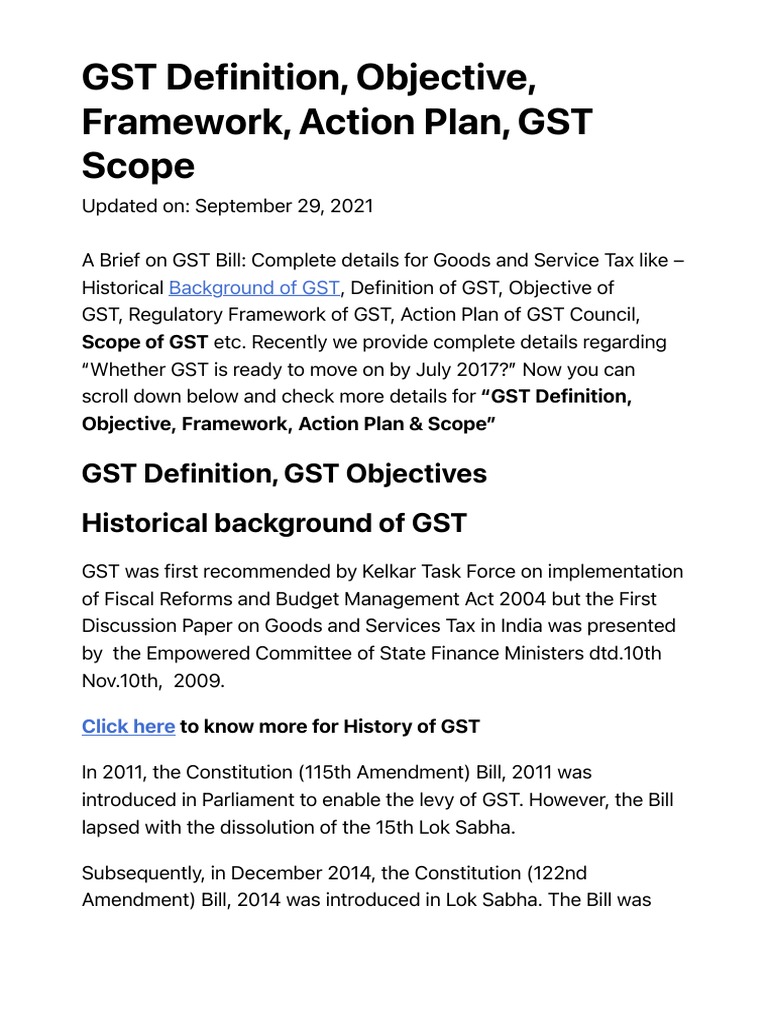 GST Definition, Objective, Framework, Action Plan, GST Scope

Updated on: September 29, 2021

A Brief on GST Bill: Complete details for Goods and Service Tax like – Historical Background of GST, Definition of GST, Objective of GST, Regulatory Framework of GST, Action Plan of GST Council, Scope of GST etc. Recently we provide complete details regarding "Whether GST is ready to move on by July 2017?" Now you can scroll down below and check more details for "GST Definition, Objective, Framework, Action Plan & Scope"

GST Definition, GST Objectives

Historical background of GST

GST was first recommended by Kelkar Task Force on implementation of Fiscal Reforms and Budget Management Act 2004 but the First Discussion Paper on Goods and Services Tax in India was presented by the Empowered Committee of State Finance Ministers dtd.10th Nov.10th, 2009.

Click here to know more for History of GST

In 2011, the Constitution (115th Amendment) Bill, 2011 was introduced in Parliament to enable the levy of GST. However, the Bill lapsed with the dissolution of the 15th Lok Sabha.

Subsequently, in December 2014, the Constitution (122nd Amendment) Bill, 2014 was introduced in Lok Sabha. The Bill was